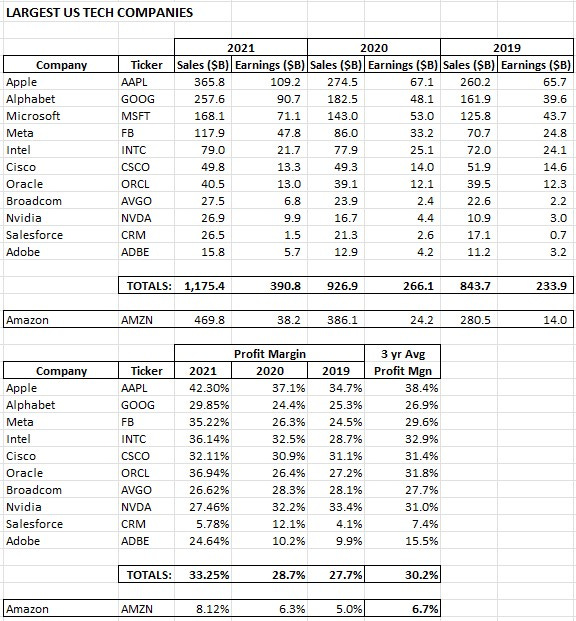 LARGEST US TECH COMPANIES

| | | 2021 | | 2020 | | 2019 | |
|---|---|---|---|---|---|---|---|
| Company | Ticker | Sales ($B) | Earnings ($B) | Sales ($B) | Earnings ($B) | Sales ($B) | Earnings ($B) |
| Apple | AAPL | 365.8 | 109.2 | 274.5 | 67.1 | 260.2 | 65.7 |
| Alphabet | GOOG | 257.6 | 90.7 | 182.5 | 48.1 | 161.9 | 39.6 |
| Microsoft | MSFT | 168.1 | 71.1 | 143.0 | 53.0 | 125.8 | 43.7 |
| Meta | FB | 117.9 | 47.8 | 86.0 | 33.2 | 70.7 | 24.8 |
| Intel | INTC | 79.0 | 21.7 | 77.9 | 25.1 | 72.0 | 24.1 |
| Cisco | CSCO | 49.8 | 13.3 | 49.3 | 14.0 | 51.9 | 14.6 |
| Oracle | ORCL | 40.5 | 13.0 | 39.1 | 12.1 | 39.5 | 12.3 |
| Broadcom | AVGO | 27.5 | 6.8 | 23.9 | 2.4 | 22.6 | 2.2 |
| Nvidia | NVDA | 26.9 | 9.9 | 16.7 | 4.4 | 10.9 | 3.0 |
| Salesforce | CRM | 26.5 | 1.5 | 21.3 | 2.6 | 17.1 | 0.7 |
| Adobe | ADBE | 15.8 | 5.7 | 12.9 | 4.2 | 11.2 | 3.2 |
| | TOTALS: | 1,175.4 | 390.8 | 926.9 | 266.1 | 843.7 | 233.9 |
| Amazon | AMZN | 469.8 | 38.2 | 386.1 | 24.2 | 280.5 | 14.0 |

| | | Profit Margin | | | 3 yr Avg |
|---|---|---|---|---|---|
| Company | Ticker | 2021 | 2020 | 2019 | Profit Mgn |
| Apple | AAPL | 42.30% | 37.1% | 34.7% | 38.4% |
| Alphabet | GOOG | 29.85% | 24.4% | 25.3% | 26.9% |
| Meta | FB | 35.22% | 26.3% | 24.5% | 29.6% |
| Intel | INTC | 36.14% | 32.5% | 28.7% | 32.9% |
| Cisco | CSCO | 32.11% | 30.9% | 31.1% | 31.4% |
| Oracle | ORCL | 36.94% | 26.4% | 27.2% | 31.8% |
| Broadcom | AVGO | 26.62% | 28.3% | 28.1% | 27.7% |
| Nvidia | NVDA | 27.46% | 32.2% | 33.4% | 31.0% |
| Salesforce | CRM | 5.78% | 12.1% | 4.1% | 7.4% |
| Adobe | ADBE | 24.64% | 10.2% | 9.9% | 15.5% |
| | TOTALS: | 33.25% | 28.7% | 27.7% | 30.2% |
| Amazon | AMZN | 8.12% | 6.3% | 5.0% | 6.7% |